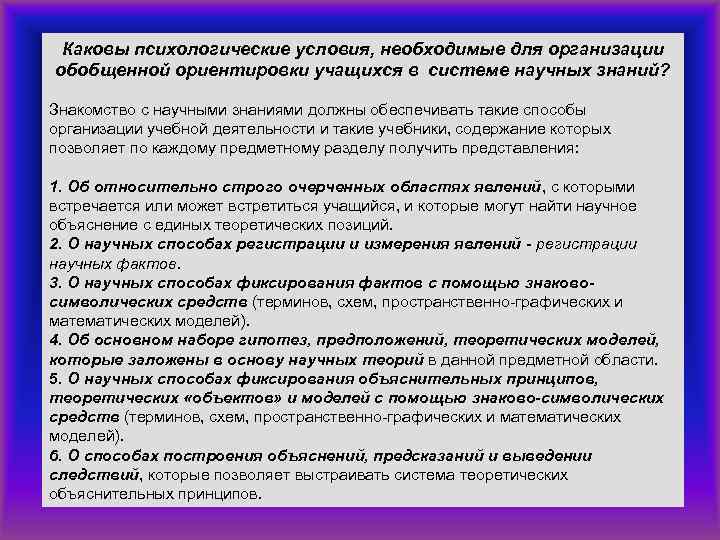 Каковы психологические условия, необходимые для организации обобщенной ориентировки учащихся в системе научных знаний?

Знакомство с научными знаниями должны обеспечивать такие способы организации учебной деятельности и такие учебники, содержание которых позволяет по каждому предметному разделу получить представления:

1. Об относительно строго очерченных областях явлений, с которыми встречается или может встретиться учащийся, и которые могут найти научное объяснение с единых теоретических позиций.
2. О научных способах регистрации и измерения явлений - регистрации научных фактов.
3. О научных способах фиксирования фактов с помощью знаково-символических средств (терминов, схем, пространственно-графических и математических моделей).
4. Об основном наборе гипотез, предположений, теоретических моделей, которые заложены в основу научных теорий в данной предметной области.
5. О научных способах фиксирования объяснительных принципов, теоретических «объектов» и моделей с помощью знаково-символических средств (терминов, схем, пространственно-графических и математических моделей).
6. О способах построения объяснений, предсказаний и выведении следствий, которые позволяет выстраивать система теоретических объяснительных принципов.